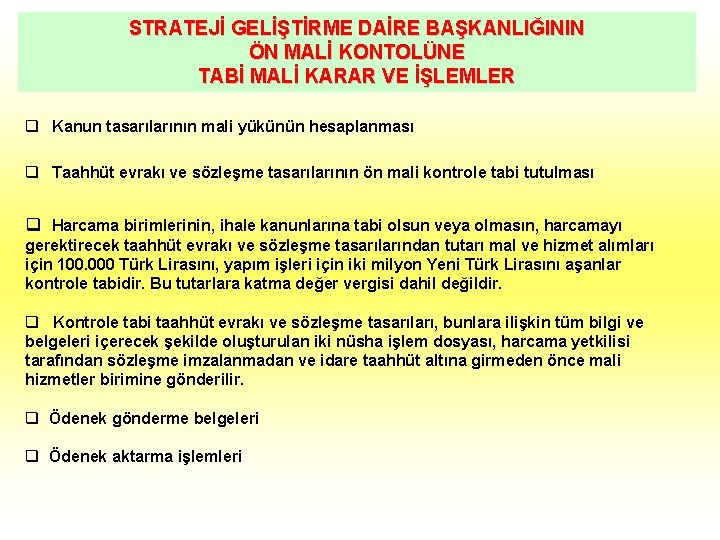 STRATEJİ GELİŞTİRME DAİRE BAŞKANLIĞININ
ÖN MALİ KONTOLÜNE
TABİ MALİ KARAR VE İŞLEMLER

❑ Kanun tasarılarının mali yükünün hesaplanması

❑ Taahhüt evrakı ve sözleşme tasarılarının ön mali kontrole tabi tutulması

❑ Harcama birimlerinin, ihale kanunlarına tabi olsun veya olmasın, harcamayı gerektirecek taahhüt evrakı ve sözleşme tasarılarından tutarı mal ve hizmet alımları için 100.000 Türk Lirasını, yapım işleri için iki milyon Yeni Türk Lirasını aşanlar kontrole tabidir. Bu tutarlara katma değer vergisi dahil değildir.

❑ Kontrole tabi taahhüt evrakı ve sözleşme tasarıları, bunlara ilişkin tüm bilgi ve belgeleri içerecek şekilde oluşturulan iki nüsha işlem dosyası, harcama yetkilisi tarafından sözleşme imzalanmadan ve idare taahhüt altına girmeden önce mali hizmetler birimine gönderilir.

❑ Ödenek gönderme belgeleri

❑ Ödenek aktarma işlemleri